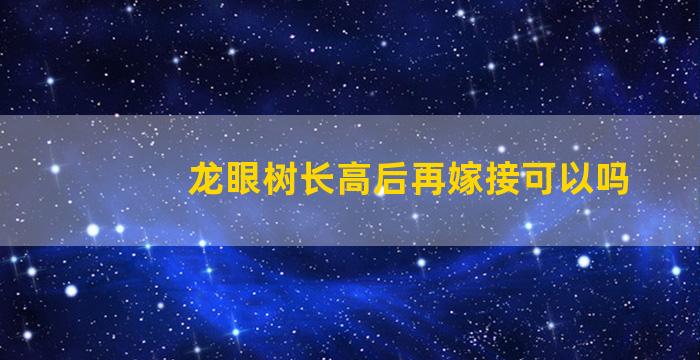 龙眼树长高后再嫁接可以吗